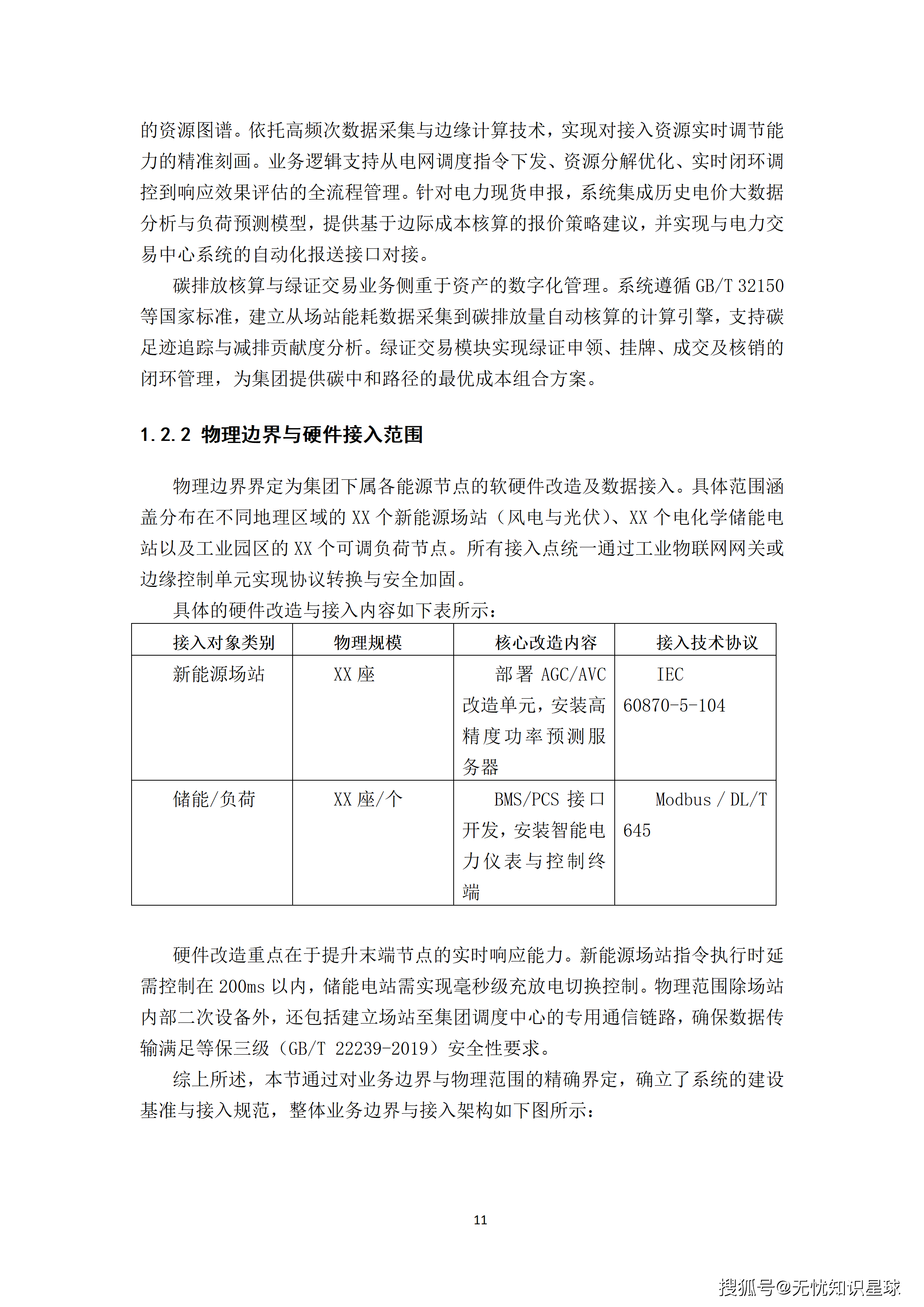 的资源图谱。依托高频次数据采集与边缘计算技术，实现对接入资源实时调节能力的精准刻画。业务逻辑支持从电网调度指令下发、资源分解优化、实时闭环调控到响应效果评估的全流程管理。针对电力现货申报，系统集成历史电价大数据分析与负荷预测模型，提供基于边际成本核算的报价策略建议，并实现与电力交易中心系统的自动化报送接口对接。

碳排放核算与绿证交易业务侧重于资产的数字化管理。系统遵循 GB/T 32150 等国家标准，建立从场站能耗数据采集到碳排放量自动核算的计算引擎，支持碳足迹追踪与减排贡献度分析。绿证交易模块实现绿证申领、挂牌、成交及核销的闭环管理，为集团提供碳中和路径的最优成本组合方案。

1.2.2 物理边界与硬件接入范围

物理边界界定为集团下属各能源节点的软硬件改造及数据接入。具体范围涵盖分布在不同地理区域的 XX 个新能源场站（风电与光伏）、XX 个电化学储能电站以及工业园区的 XX 个可调负荷节点。所有接入点统一通过工业物联网网关或边缘控制单元实现协议转换与安全加固。

具体的硬件改造与接入内容如下表所示：

| 接入对象类别 | 物理规模 | 核心改造内容 | 接入技术协议 |
|---|---|---|---|
| 新能源场站 | XX 座 | 部署 AGC/AVC 改造单元，安装高精度功率预测服务器 | IEC 60870-5-104 |
| 储能/负荷 | XX 座/个 | BMS/PCS 接口开发，安装智能电力仪表与控制终端 | Modbus / DL/T 645 |

硬件改造重点在于提升末端节点的实时响应能力。新能源场站指令执行时延需控制在 200ms 以内，储能电站需实现毫秒级充放电切换控制。物理范围除场站内部二次设备外，还包括建立场站至集团调度中心的专用通信链路，确保数据传输满足等保三级（GB/T 22239-2019）安全性要求。

综上所述，本节通过对业务边界与物理范围的精确界定，确立了系统的建设基准与接入规范，整体业务边界与接入架构如下图所示：

11

搜狐号@无忧知识星球